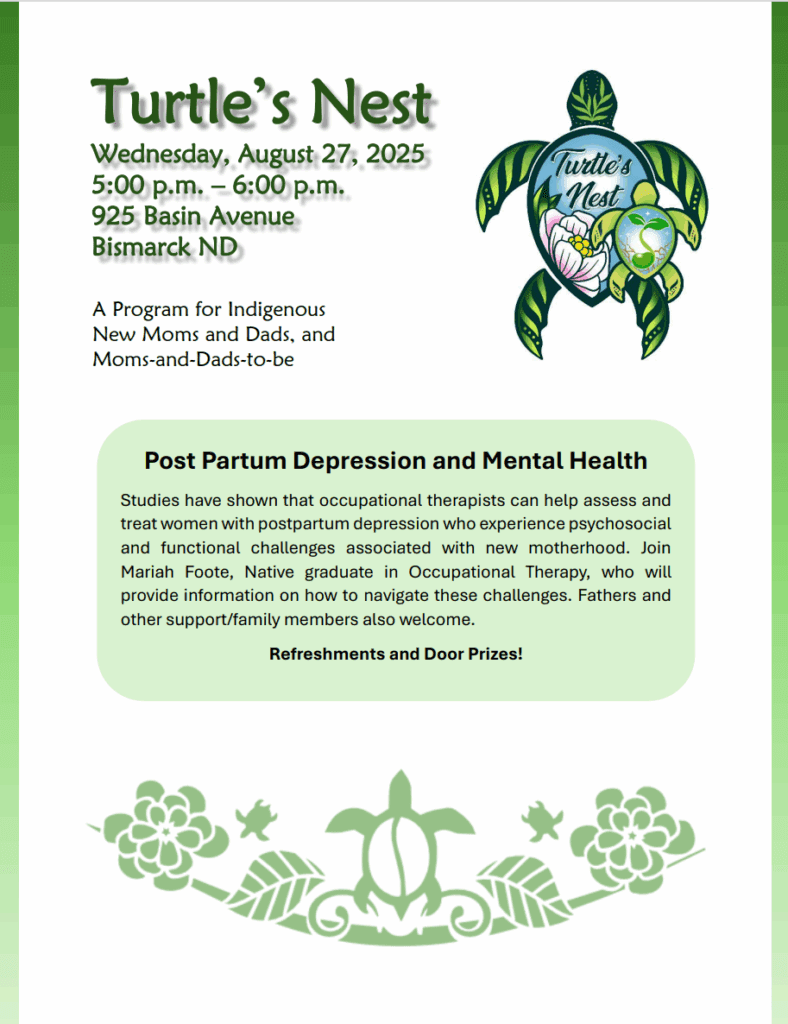 Turtle's Nest

Wednesday, August 27, 2025
5:00 p.m. – 6:00 p.m.
925 Basin Avenue
Bismarck ND

Turtle's Nest

A Program for Indigenous New Moms and Dads, and Moms-and-Dads-to-be

Post Partum Depression and Mental Health

Studies have shown that occupational therapists can help assess and treat women with postpartum depression who experience psychosocial and functional challenges associated with new motherhood. Join Mariah Foote, Native graduate in Occupational Therapy, who will provide information on how to navigate these challenges. Fathers and other support/family members also welcome.

Refreshments and Door Prizes!